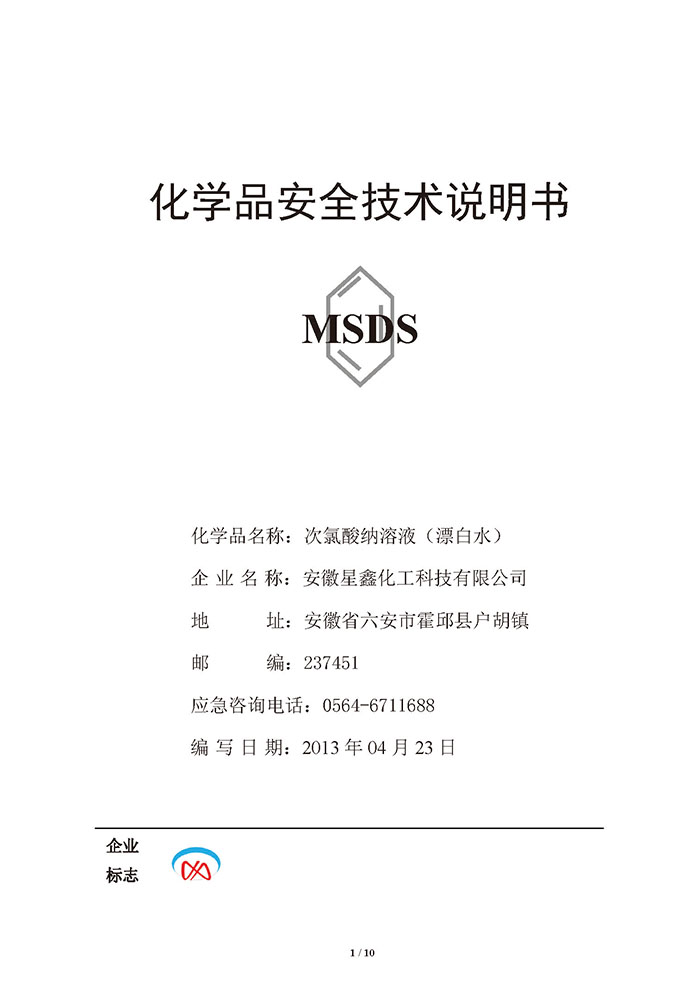 化学品安全技术说明书

MSDS

化学品名称：次氯酸纳溶液（漂白水）

企 业 名 称：安徽星鑫化工科技有限公司

地　　址：安徽省六安市霍邱县户胡镇

邮　　编：237451

应急咨询电话：0564-6711688

编 写 日 期：2013 年 04 月 23 日

企业
标志

1 / 10